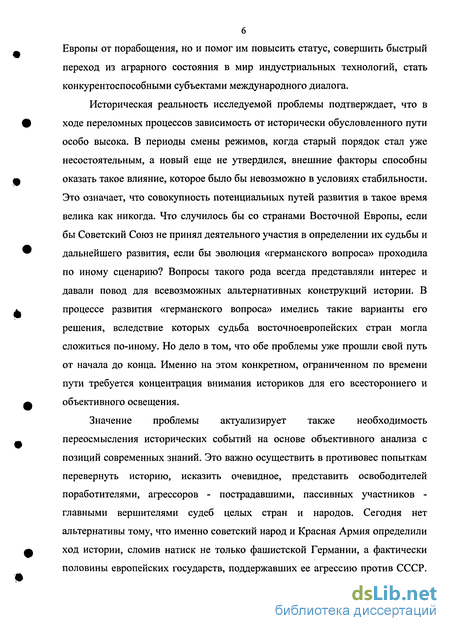 6

Европы от порабощения, но и помог им повысить статус, совершить быстрый переход из аграрного состояния в мир индустриальных технологий, стать конкурентоспособными субъектами международного диалога.

Историческая реальность исследуемой проблемы подтверждает, что в ходе переломных процессов зависимость от исторически обусловленного пути особо высока. В периоды смены режимов, когда старый порядок стал уже несостоятельным, а новый еще не утвердился, внешние факторы способны оказать такое влияние, которое было бы невозможно в условиях стабильности. Это означает, что совокупность потенциальных путей развития в такое время велика как никогда. Что случилось бы со странами Восточной Европы, если бы Советский Союз не принял деятельного участия в определении их судьбы и дальнейшего развития, если бы эволюция «германского вопроса» проходила по иному сценарию? Вопросы такого рода всегда представляли интерес и давали повод для всевозможных альтернативных конструкций истории. В процессе развития «германского вопроса» имелись такие варианты его решения, вследствие которых судьба восточноевропейских стран могла сложиться по-иному. Но дело в том, что обе проблемы уже прошли свой путь от начала до конца. Именно на этом конкретном, ограниченном по времени пути требуется концентрация внимания историков для его всестороннего и объективного освещения.

Значение проблемы актуализирует также необходимость переосмысления исторических событий на основе объективного анализа с позиций современных знаний. Это важно осуществить в противовес попыткам перевернуть историю, исказить очевидное, представить освободителей поработителями, агрессоров - пострадавшими, пассивных участников - главными вершителями судеб целых стран и народов. Сегодня нет альтернативы тому, что именно советский народ и Красная Армия определили ход истории, сломив натиск не только фашистской Германии, а фактически половины европейских государств, поддержавших ее агрессию против СССР.

dsLib.net
библиотека диссертаций